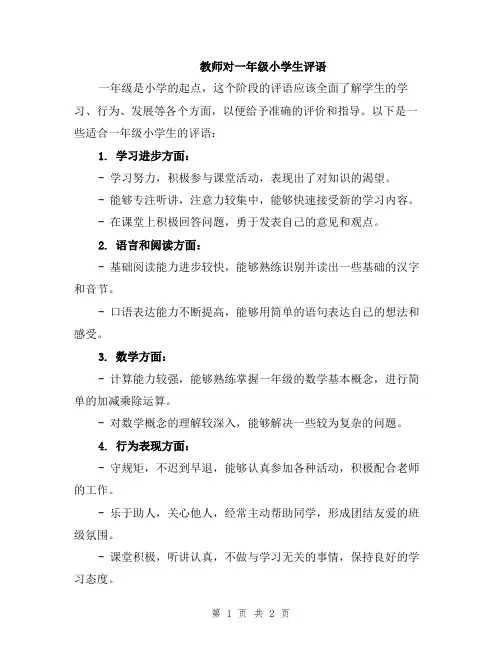 教师对一年级小学生评语

一年级是小学的起点，这个阶段的评语应该全面了解学生的学习、行为、发展等各个方面，以便给予准确的评价和指导。以下是一些适合一年级小学生的评语：

1. 学习进步方面：

- 学习努力，积极参与课堂活动，表现出了对知识的渴望。

- 能够专注听讲，注意力较集中，能够快速接受新的学习内容。

- 在课堂上积极回答问题，勇于发表自己的意见和观点。

2. 语言和阅读方面：

- 基础阅读能力进步较快，能够熟练识别并读出一些基础的汉字和音节。

- 口语表达能力不断提高，能够用简单的语句表达自己的想法和感受。

3. 数学方面：

- 计算能力较强，能够熟练掌握一年级的数学基本概念，进行简单的加减乘除运算。

- 对数学概念的理解较深入，能够解决一些较为复杂的问题。

4. 行为表现方面：

- 守规矩，不迟到早退，能够认真参加各种活动，积极配合老师的工作。

- 乐于助人，关心他人，经常主动帮助同学，形成团结友爱的班级氛围。

- 课堂积极，听讲认真，不做与学习无关的事情，保持良好的学习态度。

第 1 页 共 2 页